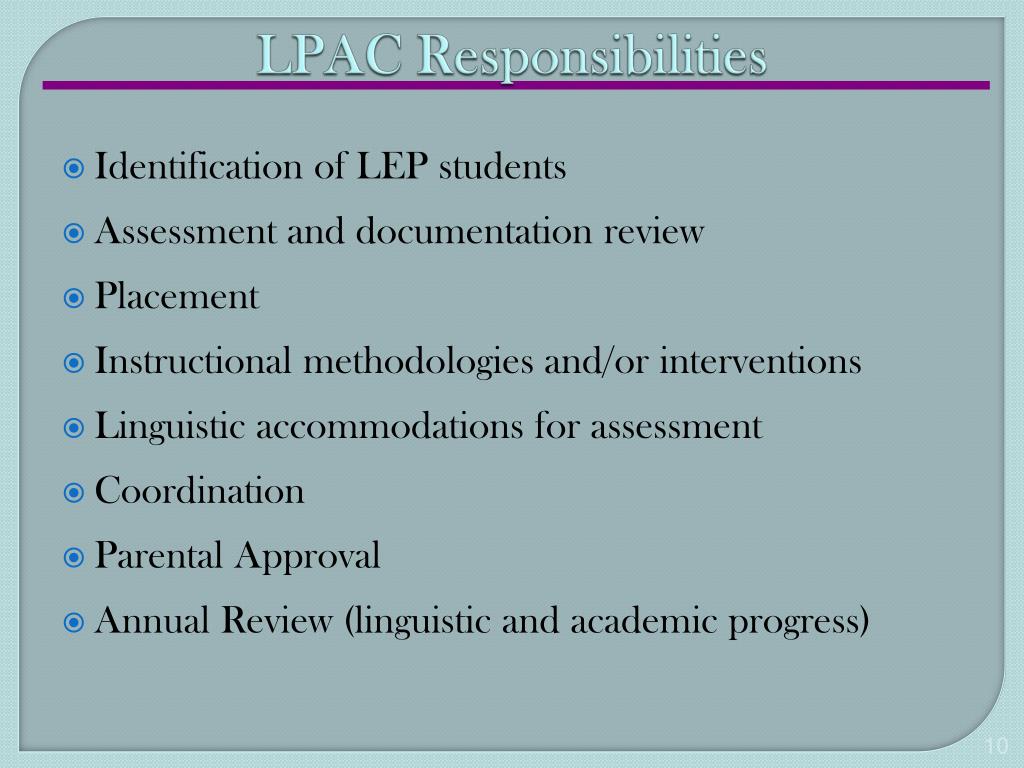 LPAC Responsibilities

Identification of LEP students
Assessment and documentation review
Placement
Instructional methodologies and/or interventions
Linguistic accommodations for assessment
Coordination
Parental Approval
Annual Review (linguistic and academic progress)

10